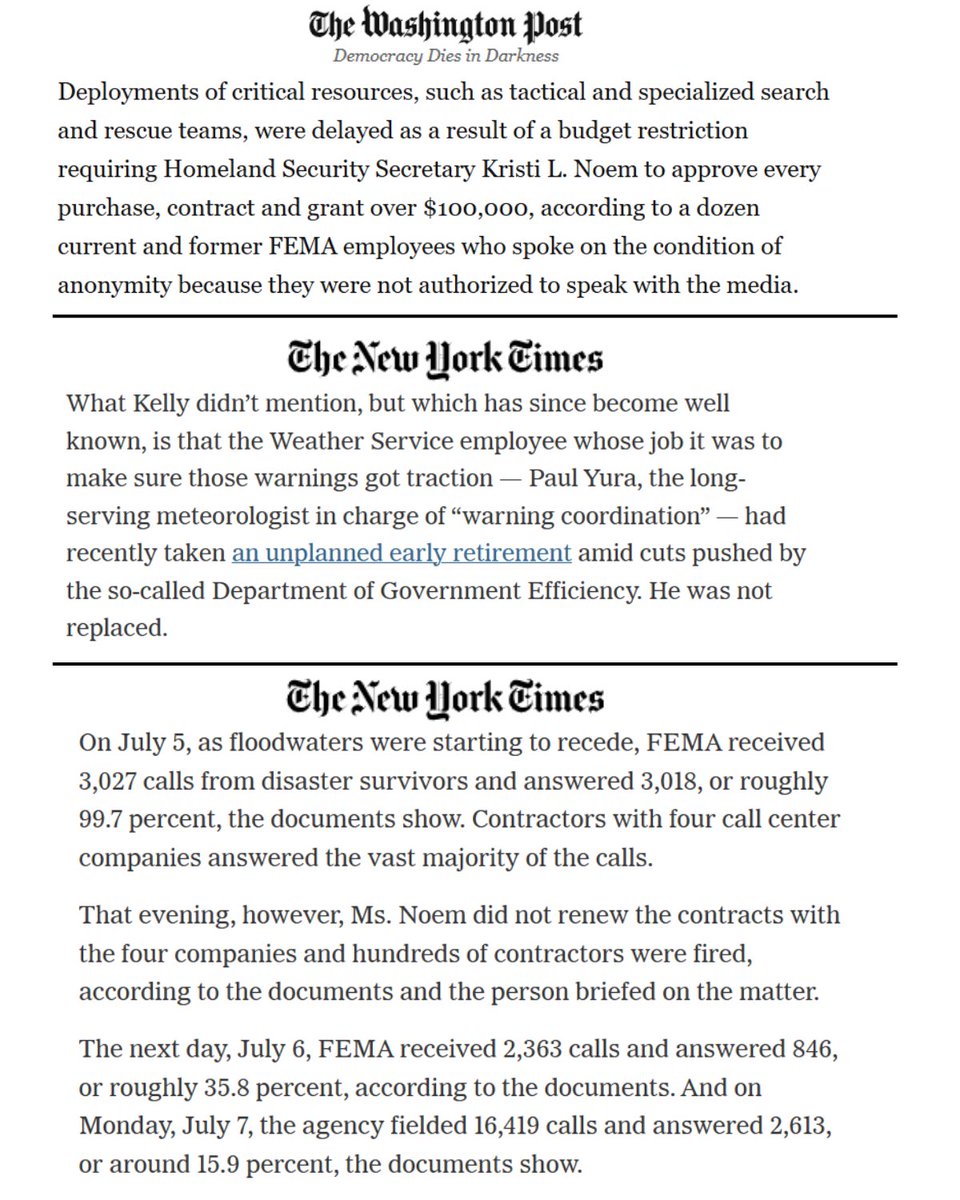 The Washington Post
Democracy Dies in Darkness

Deployments of critical resources, such as tactical and specialized search and rescue teams, were delayed as a result of a budget restriction requiring Homeland Security Secretary Kristi L. Noem to approve every purchase, contract and grant over \$100,000, according to a dozen current and former FEMA employees who spoke on the condition of anonymity because they were not authorized to speak with the media.

The New York Times

What Kelly didn't mention, but which has since become well known, is that the Weather Service employee whose job it was to make sure those warnings got traction — Paul Yura, the long-serving meteorologist in charge of "warning coordination" — had recently taken an unplanned early retirement amid cuts pushed by the so-called Department of Government Efficiency. He was not replaced.

The New York Times

On July 5, as floodwaters were starting to recede, FEMA received 3,027 calls from disaster survivors and answered 3,018, or roughly 99.7 percent, the documents show. Contractors with four call center companies answered the vast majority of the calls.

That evening, however, Ms. Noem did not renew the contracts with the four companies and hundreds of contractors were fired, according to the documents and the person briefed on the matter.

The next day, July 6, FEMA received 2,363 calls and answered 846, or roughly 35.8 percent, according to the documents. And on Monday, July 7, the agency fielded 16,419 calls and answered 2,613, or around 15.9 percent, the documents show.